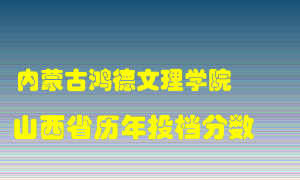 内蒙古鸿德文理学院

山西省历年投档分数